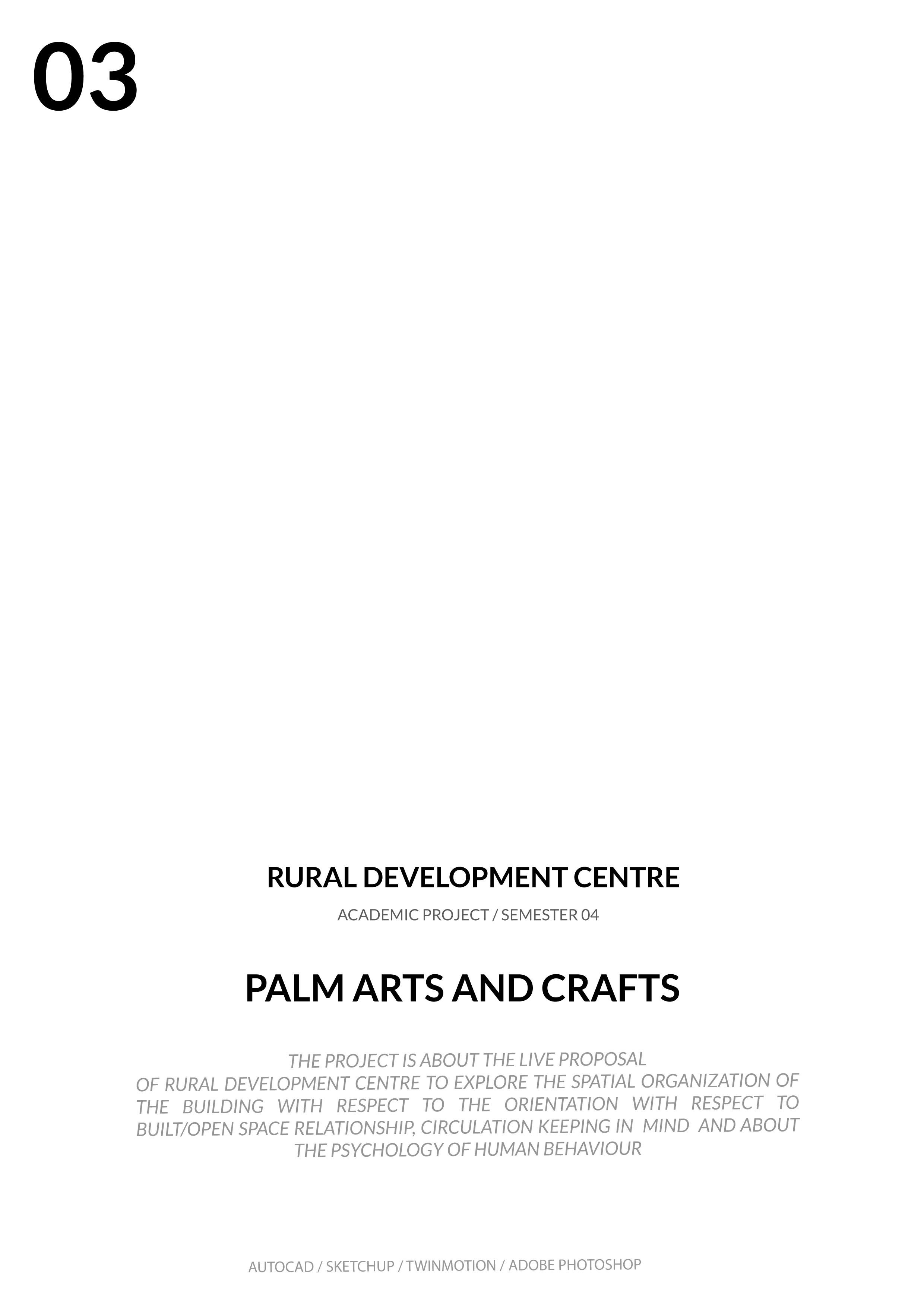 03

RURAL DEVELOPMENT CENTRE

ACADEMIC PROJECT / SEMESTER 04

PALM ARTS AND CRAFTS

THE PROJECT IS ABOUT THE LIVE PROPOSAL OF RURAL DEVELOPMENT CENTRE TO EXPLORE THE SPATIAL ORGANIZATION OF THE BUILDING WITH RESPECT TO THE ORIENTATION WITH RESPECT TO BUILT/OPEN SPACE RELATIONSHIP, CIRCULATION KEEPING IN MIND AND ABOUT THE PSYCHOLOGY OF HUMAN BEHAVIOUR

AUTOCAD / SKETCHUP / TWINMOTION / ADOBE PHOTOSHOP